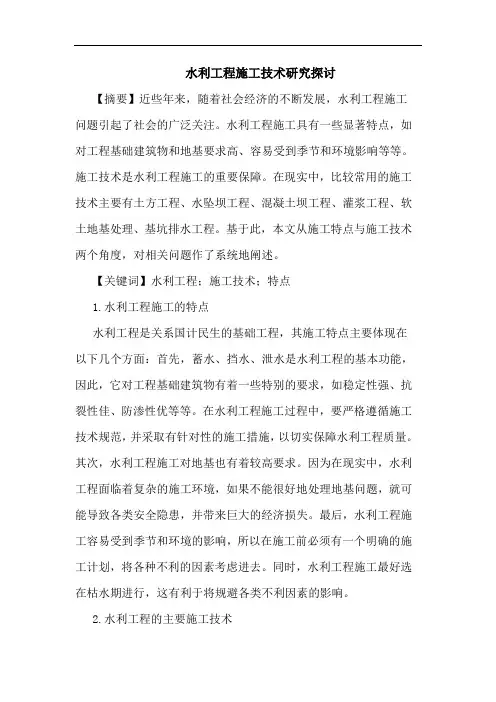 水利工程施工技术研究探讨

【摘要】近些年来，随着社会经济的不断发展，水利工程施工问题引起了社会的广泛关注。水利工程施工具有一些显著特点，如对工程基础建筑物和地基要求高、容易受到季节和环境影响等等。施工技术是水利工程施工的重要保障。在现实中，比较常用的施工技术主要有土方工程、水坠坝工程、混凝土坝工程、灌浆工程、软土地基处理、基坑排水工程。基于此，本文从施工特点与施工技术两个角度，对相关问题作了系统地阐述。

【关键词】水利工程；施工技术；特点

1.水利工程施工的特点

水利工程是关系国计民生的基础工程，其施工特点主要体现在以下几个方面：首先，蓄水、挡水、泄水是水利工程的基本功能，因此，它对工程基础建筑物有着一些特别的要求，如稳定性强、抗裂性佳、防渗性优等等。在水利工程施工过程中，要严格遵循施工技术规范，并采取有针对性的施工措施，以切实保障水利工程质量。其次，水利工程施工对地基也有着较高要求。因为在现实中，水利工程面临着复杂的施工环境，如果不能很好地处理地基问题，就可能导致各类安全隐患，并带来巨大的经济损失。最后，水利工程施工容易受到季节和环境的影响，所以在施工前必须有一个明确的施工计划，将各种不利的因素考虑进去。同时，水利工程施工最好选在枯水期进行，这有利于将规避各类不利因素的影响。

2.水利工程的主要施工技术